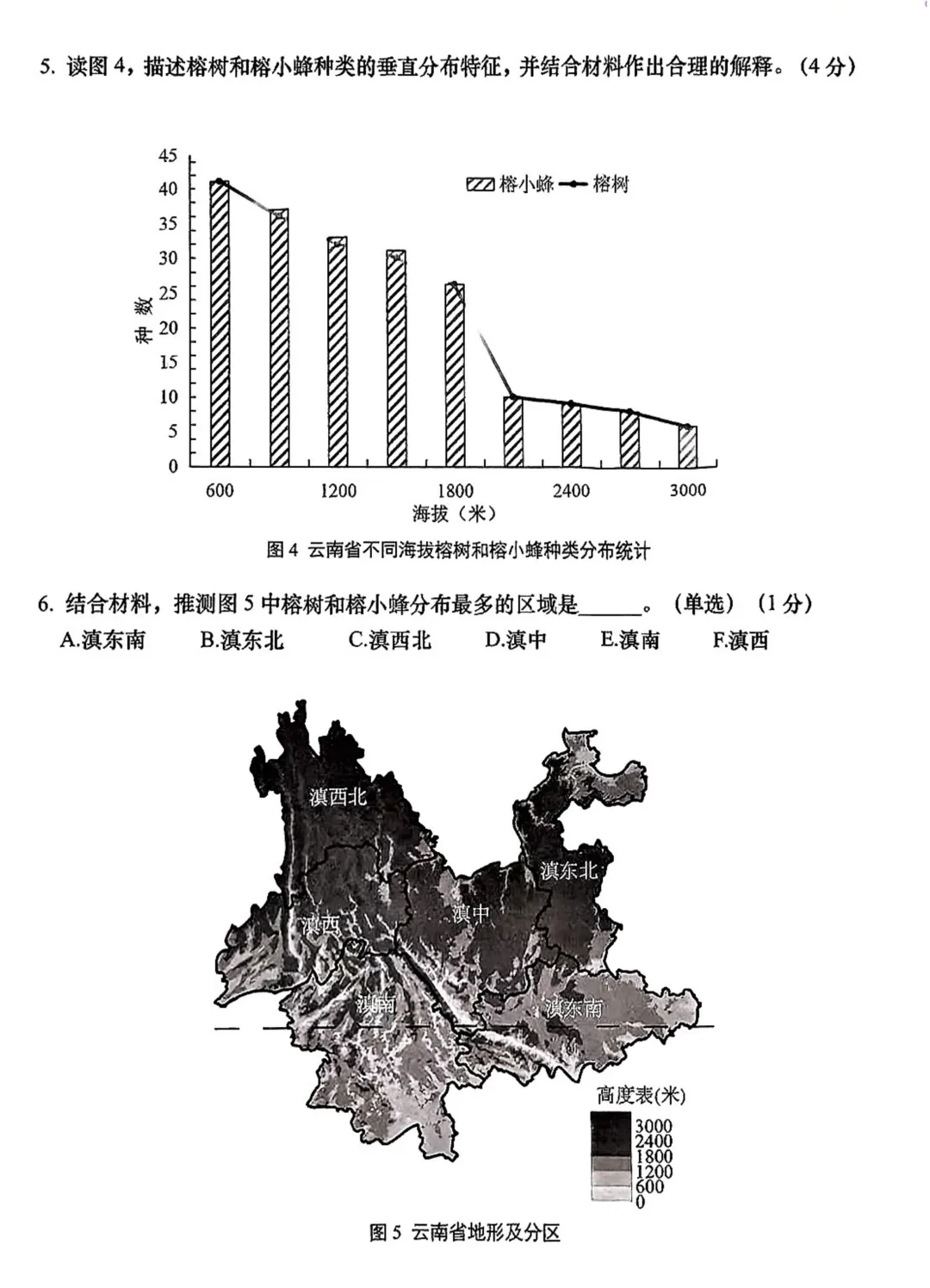 5.读图4，描述榕树和榕小蜂种类的垂直分布特征，并结合材料作出合理的解释。（4分）

45
40
35
30
25
20
15
10
5
0

种数

榕小蜂 榕树

600 1200 1800 2400 3000
海拔（米）

图4 云南省不同海拔榕树和榕小蜂种类分布统计

6.结合材料，推测图5中榕树和榕小蜂分布最多的区域是____。（单选）（1分）

A.滇东南 B.滇东北 C.滇西北 D.滇中 E.滇南 F.滇西

滇西北
滇东北
滇中
滇西
滇南
滇东南

高度表(米)
3000
2400
1800
1200
600
0

图5 云南省地形及分区